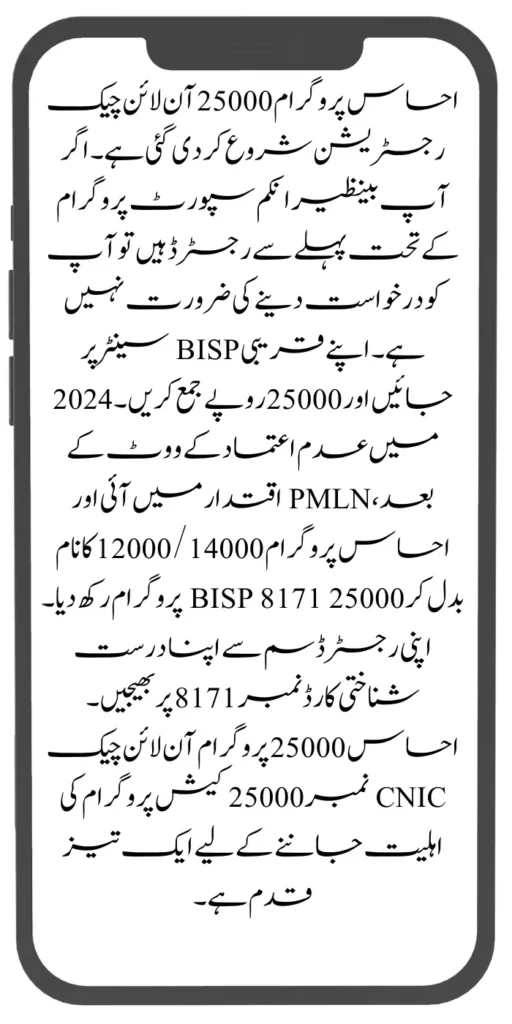 احساس پروگرام 25000 آن لائن چیک رجسٹریشن شروع کر دی گئی ہے۔ اگر آپ بینظیر انکم سپورٹ پروگرام کے تحت پہلے سے رجسٹرڈ ہیں تو آپ کو درخواست دینے کی ضرورت نہیں ہے۔ اپنے قریبی BISP سینٹر پر جائیں اور 25000 روپے جمع کریں۔ 2024 میں عدم اعتماد کے ووٹ کے بعد، PMLN اقتدار میں آئی اور احساس پروگرام 14000 / 12000 کا نام بدل کر BISP 8171 25000 پروگرام رکھ دیا۔ اپنی رجسٹرڈ سم سے اپنا درست شناختی کارڈ نمبر 8171 پر بھیجیں۔ احساس 25000 پروگرام آن لائن چیک CNIC نمبر 25000 کیش پروگرام کی اہلیت جاننے کے لیے ایک تیز قدم ہے۔